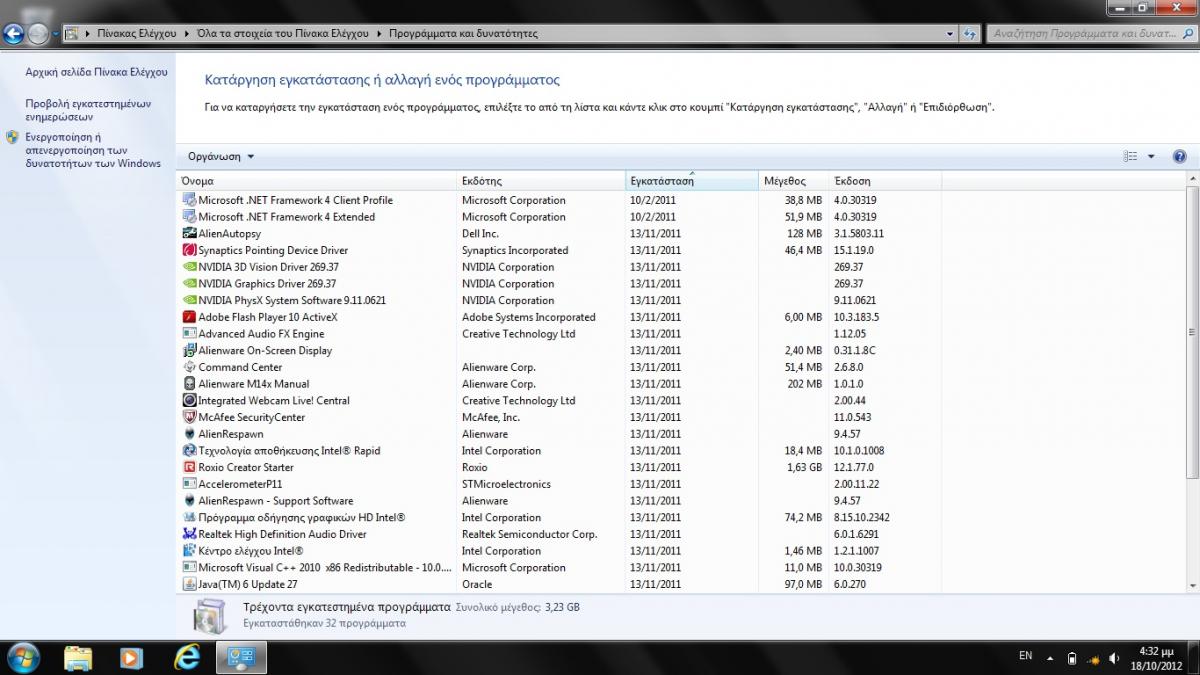 Πίνακας Ελέγχου ▸ Όλα τα στοιχεία του Πίνακα Ελέγχου ▸ Προγράμματα και δυνατότητες

Αναζήτηση Προγράμματα και δυνατ...

Αρχική σελίδα Πίνακα Ελέγχου

Προβολή εγκατεστημένων ενημερώσεων

Ενεργοποίηση ή απενεργοποίηση των δυνατοτήτων των Windows

Κατάργηση εγκατάστασης ή αλλαγή ενός προγράμματος

Για να καταργήσετε την εγκατάσταση ενός προγράμματος, επιλέξτε το από τη λίστα και κάντε κλικ στο κουμπί "Κατάργηση εγκατάστασης", "Αλλαγή" ή "Επιδιόρθωση".

Οργάνωση ▾

| Όνομα | Εκδότης | Εγκατάσταση | Μέγεθος | Έκδοση |
|---|---|---|---|---|
| Microsoft .NET Framework 4 Client Profile | Microsoft Corporation | 10/2/2011 | 38,8 MB | 4.0.30319 |
| Microsoft .NET Framework 4 Extended | Microsoft Corporation | 10/2/2011 | 51,9 MB | 4.0.30319 |
| AlienAutopsy | Dell Inc. | 13/11/2011 | 128 MB | 3.1.5803.11 |
| Synaptics Pointing Device Driver | Synaptics Incorporated | 13/11/2011 | 46,4 MB | 15.1.19.0 |
| NVIDIA 3D Vision Driver 269.37 | NVIDIA Corporation | 13/11/2011 | | 269.37 |
| NVIDIA Graphics Driver 269.37 | NVIDIA Corporation | 13/11/2011 | | 269.37 |
| NVIDIA PhysX System Software 9.11.0621 | NVIDIA Corporation | 13/11/2011 | | 9.11.0621 |
| Adobe Flash Player 10 ActiveX | Adobe Systems Incorporated | 13/11/2011 | 6,00 MB | 10.3.183.5 |
| Advanced Audio FX Engine | Creative Technology Ltd | 13/11/2011 | | 1.12.05 |
| Alienware On-Screen Display | | 13/11/2011 | 2,40 MB | 0.31.1.8C |
| Command Center | Alienware Corp. | 13/11/2011 | 51,4 MB | 2.6.8.0 |
| Alienware M14x Manual | Alienware Corp. | 13/11/2011 | 202 MB | 1.0.1.0 |
| Integrated Webcam Live! Central | Creative Technology Ltd | 13/11/2011 | | 2.00.44 |
| McAfee SecurityCenter | McAfee, Inc. | 13/11/2011 | | 11.0.543 |
| AlienRespawn | Alienware | 13/11/2011 | | 9.4.57 |
| Τεχνολογία αποθήκευσης Intel® Rapid | Intel Corporation | 13/11/2011 | 18,4 MB | 10.1.0.1008 |
| Roxio Creator Starter | Roxio | 13/11/2011 | 1,63 GB | 12.1.77.0 |
| AccelerometerP11 | STMicroelectronics | 13/11/2011 | | 2.00.11.22 |
| AlienRespawn - Support Software | Alienware | 13/11/2011 | | 9.4.57 |
| Πρόγραμμα οδήγησης γραφικών HD Intel® | Intel Corporation | 13/11/2011 | 74,2 MB | 8.15.10.2342 |
| Realtek High Definition Audio Driver | Realtek Semiconductor Corp. | 13/11/2011 | | 6.0.1.6291 |
| Κέντρο ελέγχου Intel® | Intel Corporation | 13/11/2011 | 1,46 MB | 1.2.1.1007 |
| Microsoft Visual C++ 2010 x86 Redistributable - 10.0.... | Microsoft Corporation | 13/11/2011 | 11,0 MB | 10.0.30319 |
| Java(TM) 6 Update 27 | Oracle | 13/11/2011 | 97,0 MB | 6.0.270 |

Τρέχοντα εγκατεστημένα προγράμματα Συνολικό μέγεθος: 3,23 GB
Εγκαταστάθηκαν 32 προγράμματα

EN 4:32 μμ 18/10/2012